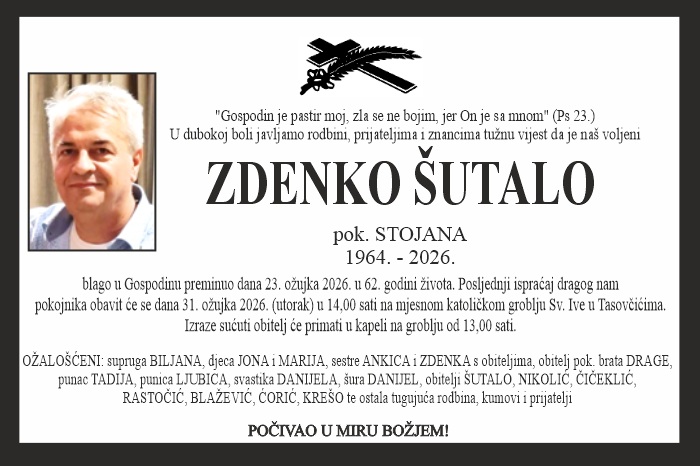 "Gospodin je pastir moj, zla se ne bojim, jer On je sa mnom" (Ps 23.)
U dubokoj boli javljamo rodbini, prijateljima i znancima tužnu vijest da je naš voljeni

ZDENKO ŠUTALO

pok. STOJANA
1964. - 2026.

blago u Gospodinu preminuo dana 23. ožujka 2026. u 62. godini života. Posljednji ispraćaj dragog nam pokojnika obavit će se dana 31. ožujka 2026. (utorak) u 14,00 sati na mjesnom katoličkom groblju Sv. Ive u Tasovčićima. Izraze sućuti obitelj će primati u kapeli na groblju od 13,00 sati.

OŽALOŠĆENI: supruga BILJANA, djeca JONA i MARIJA, sestre ANKICA i ZDENKA s obiteljima, obitelj pok. brata DRAGE, punac TADIJA, punica LJUBICA, svastika DANIJELA, šura DANIJEL, obitelji ŠUTALO, NIKOLIĆ, ČIČEKLIĆ, RASTOČIĆ, BLAŽEVIĆ, ĆORIĆ, KREŠO te ostala tugujuća rodbina, kumovi i prijatelji

POČIVAO U MIRU BOŽJEM!